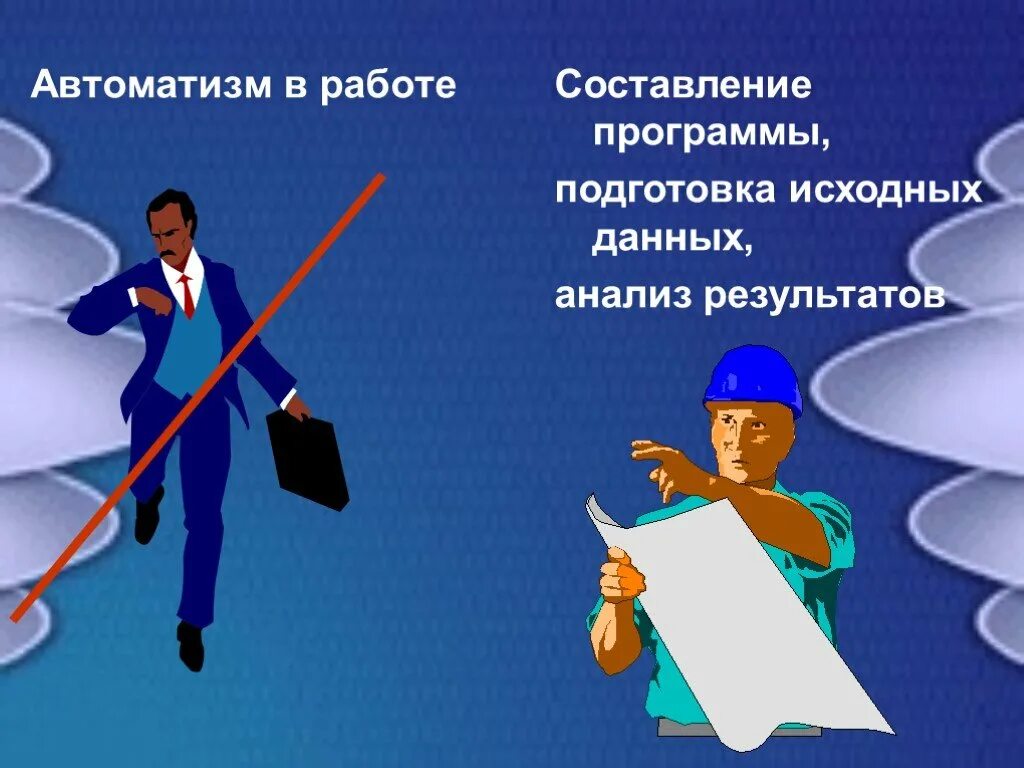 Автоматизм в работе

Составление программы,

подготовка исходных данных,

анализ результатов